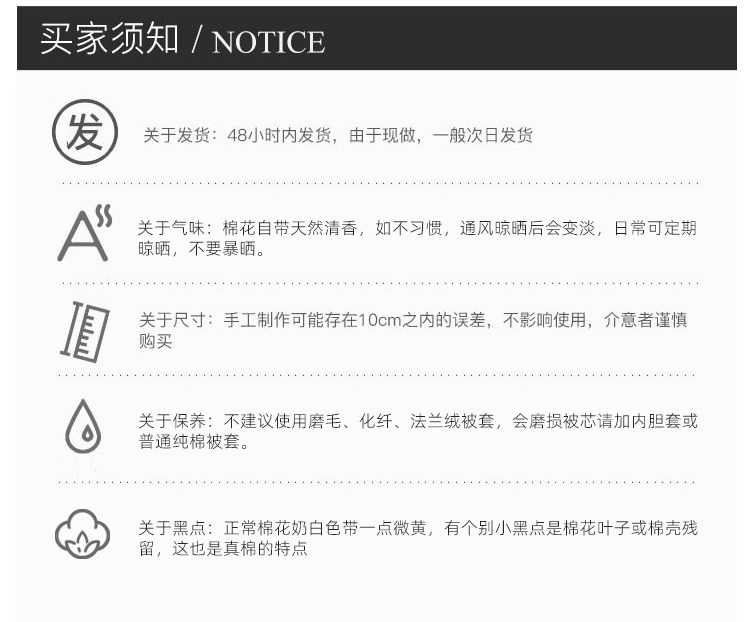 买家须知 / NOTICE

发

关于发货：48小时内发货，由于现做，一般次日发货

关于气味：棉花自带天然清香，如不习惯，通风晾晒后会变淡，日常可定期晾晒，不要暴晒。

关于尺寸：手工制作可能存在10cm之内的误差，不影响使用，介意者谨慎购买

关于保养：不建议使用磨毛、化纤、法兰绒被套，会磨损被芯请加内胆套或普通纯棉被套。

关于黑点：正常棉花奶白色带一点微黄，有个别小黑点是棉花叶子或棉壳残留，这也是真棉的特点